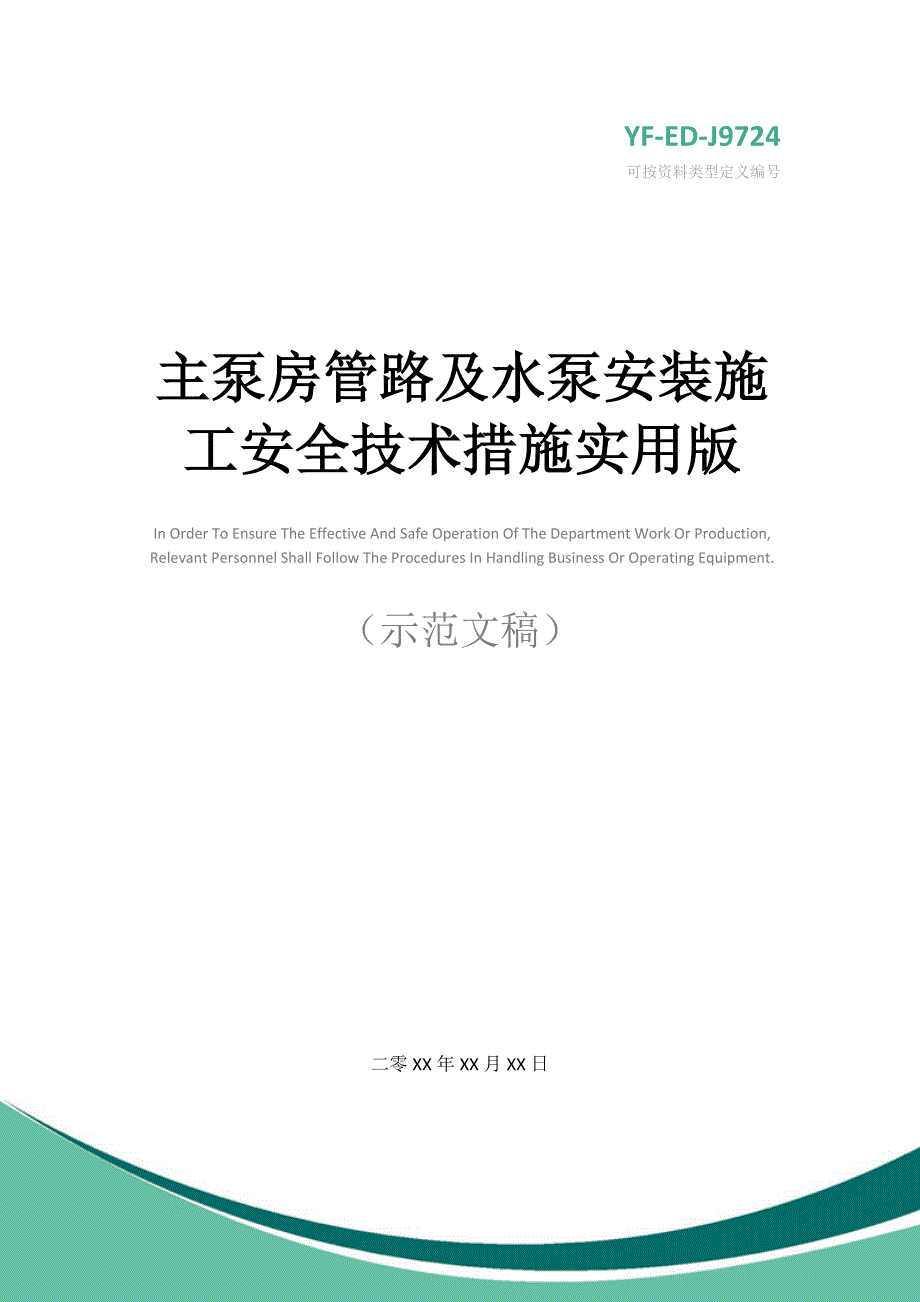 YF-ED-J9724
可按资料类型定义编号

主泵房管路及水泵安装施工安全技术措施实用版

In Order To Ensure The Effective And Safe Operation Of The Department Work Or Production, Relevant Personnel Shall Follow The Procedures In Handling Business Or Operating Equipment.

（示范文稿）

二零XX年XX月XX日